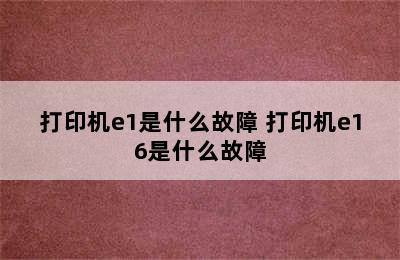 打印机e1是什么故障 打印机e16是什么故障